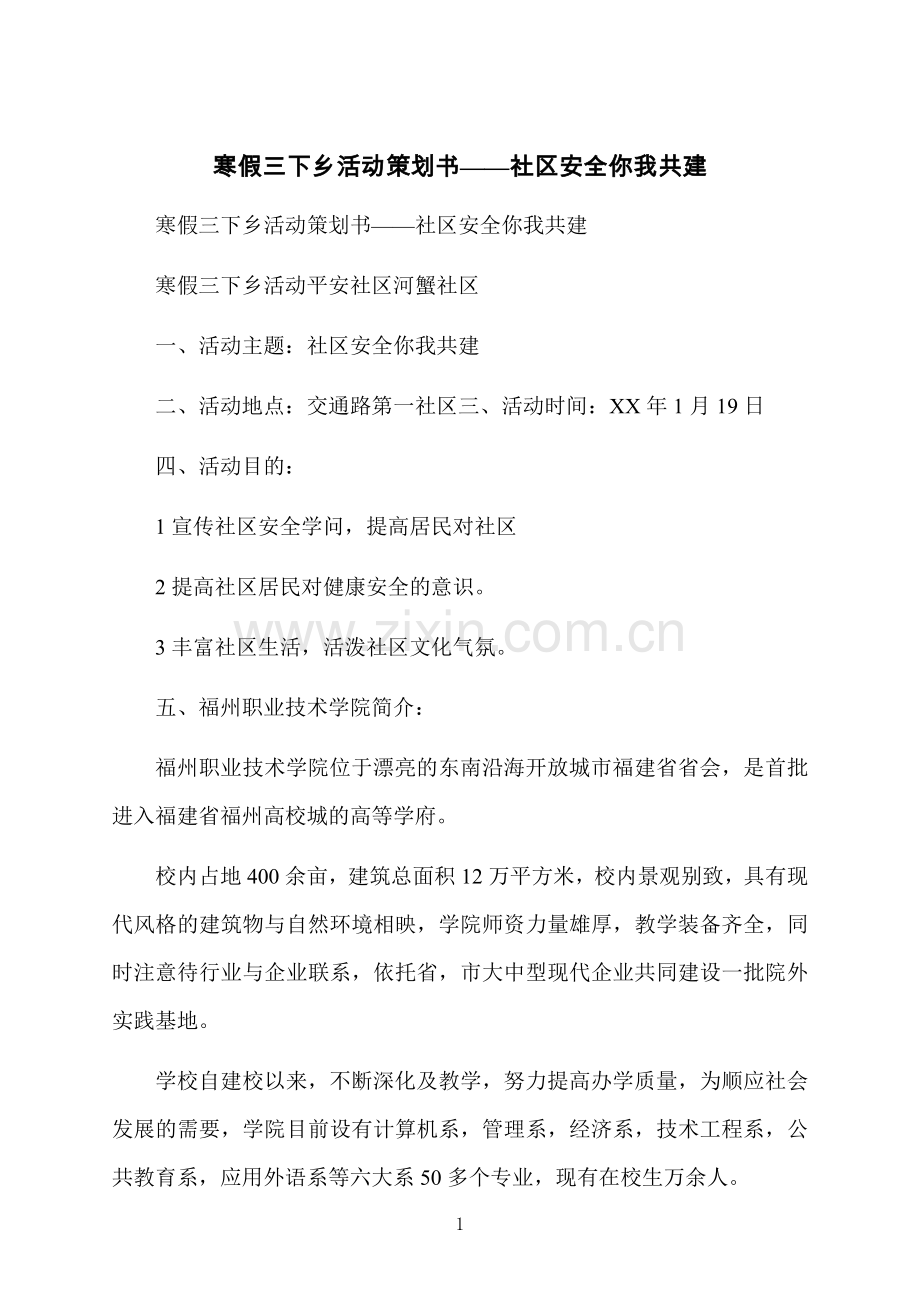 寒假三下乡活动策划书——社区安全你我共建

寒假三下乡活动策划书——社区安全你我共建

寒假三下乡活动平安社区河蟹社区

一、活动主题：社区安全你我共建

二、活动地点：交通路第一社区三、活动时间：XX 年 1 月 19 日

四、活动目的：

1 宣传社区安全学问，提高居民对社区

2 提高社区居民对健康安全的意识。

3 丰富社区生活，活泼社区文化气氛。

www.zixin.com.cn

五、福州职业技术学院简介：

福州职业技术学院位于漂亮的东南沿海开放城市福建省省会，是首批进入福建省福州高校城的高等学府。

校内占地 400 余亩，建筑总面积 12 万平方米，校内景观别致，具有现代风格的建筑物与自然环境相映，学院师资力量雄厚，教学装备齐全，同时注意待行业与企业联系，依托省，市大中型现代企业共同建设一批院外实践基地。

学校自建校以来，不断深化及教学，努力提高办学质量，为顺应社会发展的需要，学院目前设有计算机系，管理系，经济系，技术工程系，公共教育系，应用外语系等六大系 50 多个专业，现有在校生万余人。

1